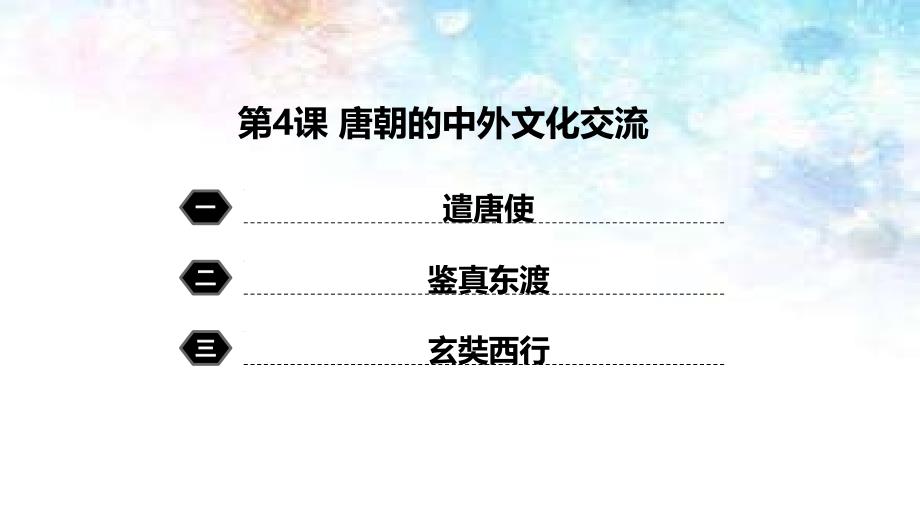 第4课 唐朝的中外文化交流

一 遣唐使

二 鉴真东渡

三 玄奘西行